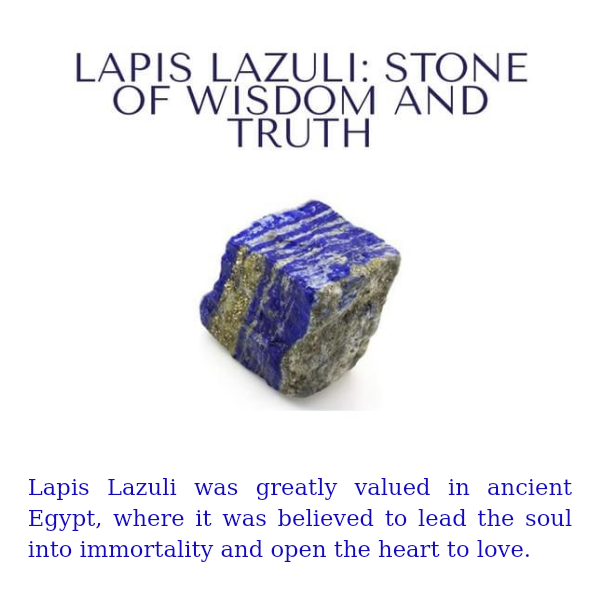 LAPIS LAZULI: STONE OF WISDOM AND TRUTH

Lapis Lazuli was greatly valued in ancient Egypt, where it was believed to lead the soul into immortality and open the heart to love.